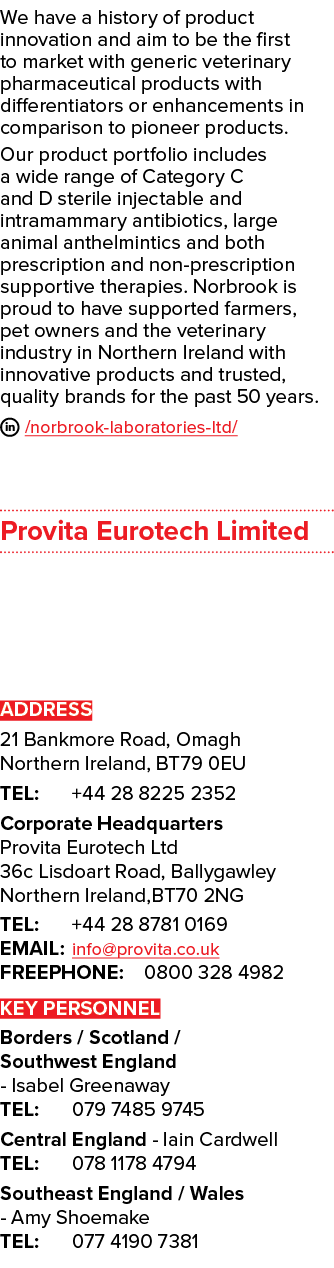 We have a history of product innovation and aim to be the first to market with generic veterinary pharmaceutical products with differentiators or enhancements in comparison to pioneer products.

Our product portfolio includes a wide range of Category C and D sterile injectable and intramammary antibiotics, large animal anthelmintics and both prescription and non-prescription supportive therapies. Norbrook is proud to have supported farmers, pet owners and the veterinary industry in Northern Ireland with innovative products and trusted, quality brands for the past 50 years.

/norbrook-laboratories-ltd/

Provita Eurotech Limited

ADDRESS

21 Bankmore Road, Omagh
Northern Ireland, BT79 0EU

TEL: +44 28 8225 2352

Corporate Headquarters
Provita Eurotech Ltd
36c Lisdoart Road, Ballygawley
Northern Ireland,BT70 2NG

TEL: +44 28 8781 0169
EMAIL: info@provita.co.uk
FREEPHONE: 0800 328 4982

KEY PERSONNEL

Borders / Scotland / Southwest England
- Isabel Greenaway
TEL: 079 7485 9745

Central England - Iain Cardwell
TEL: 078 1178 4794

Southeast England / Wales
- Amy Shoemake
TEL: 077 4190 7381